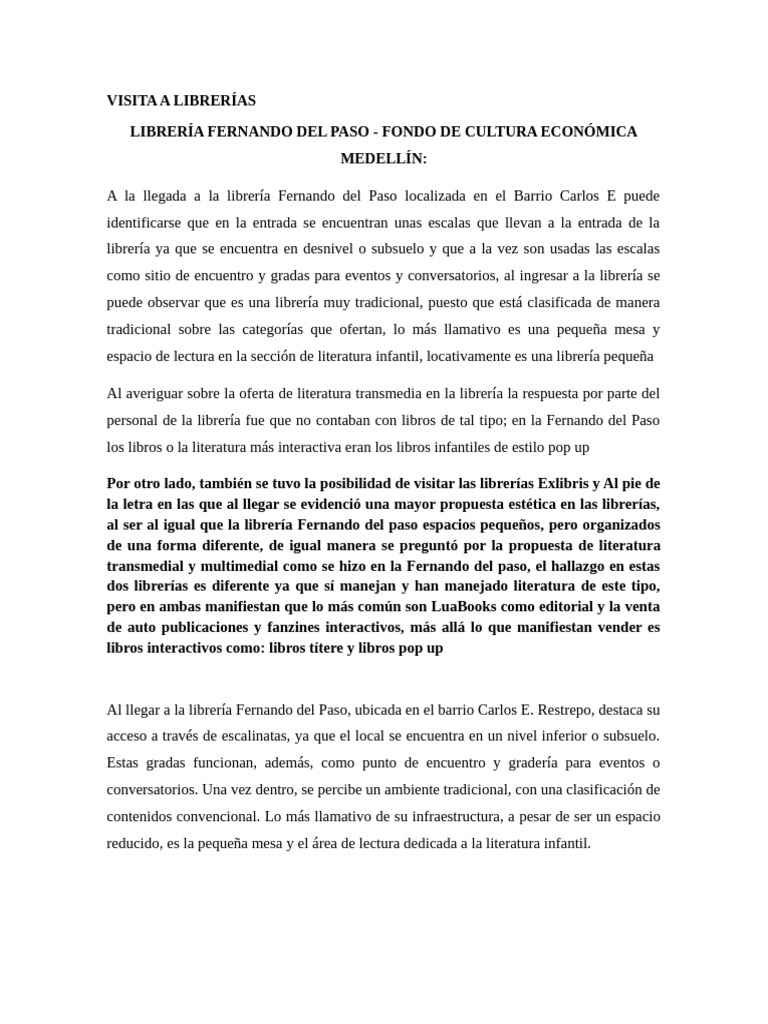 VISITA A LIBRERÍAS

LIBRERÍA FERNANDO DEL PASO - FONDO DE CULTURA ECONÓMICA MEDELLÍN:

A la llegada a la librería Fernando del Paso localizada en el Barrio Carlos E puede identificarse que en la entrada se encuentran unas escalas que llevan a la entrada de la librería ya que se encuentra en desnivel o subsuelo y que a la vez son usadas las escalas como sitio de encuentro y gradas para eventos y conversatorios, al ingresar a la librería se puede observar que es una librería muy tradicional, puesto que está clasificada de manera tradicional sobre las categorías que ofertan, lo más llamativo es una pequeña mesa y espacio de lectura en la sección de literatura infantil, locativamente es una librería pequeña

Al averiguar sobre la oferta de literatura transmedia en la librería la respuesta por parte del personal de la librería fue que no contaban con libros de tal tipo; en la Fernando del Paso los libros o la literatura más interactiva eran los libros infantiles de estilo pop up

Por otro lado, también se tuvo la posibilidad de visitar las librerías Exlibris y Al pie de la letra en las que al llegar se evidenció una mayor propuesta estética en las librerías, al ser al igual que la librería Fernando del paso espacios pequeños, pero organizados de una forma diferente, de igual manera se preguntó por la propuesta de literatura transmedial y multimedial como se hizo en la Fernando del paso, el hallazgo en estas dos librerías es diferente ya que sí manejan y han manejado literatura de este tipo, pero en ambas manifiestan que lo más común son LuaBooks como editorial y la venta de auto publicaciones y fanzines interactivos, más allá lo que manifiestan vender es libros interactivos como: libros títere y libros pop up

Al llegar a la librería Fernando del Paso, ubicada en el barrio Carlos E. Restrepo, destaca su acceso a través de escalinatas, ya que el local se encuentra en un nivel inferior o subsuelo. Estas gradas funcionan, además, como punto de encuentro y gradería para eventos o conversatorios. Una vez dentro, se percibe un ambiente tradicional, con una clasificación de contenidos convencional. Lo más llamativo de su infraestructura, a pesar de ser un espacio reducido, es la pequeña mesa y el área de lectura dedicada a la literatura infantil.